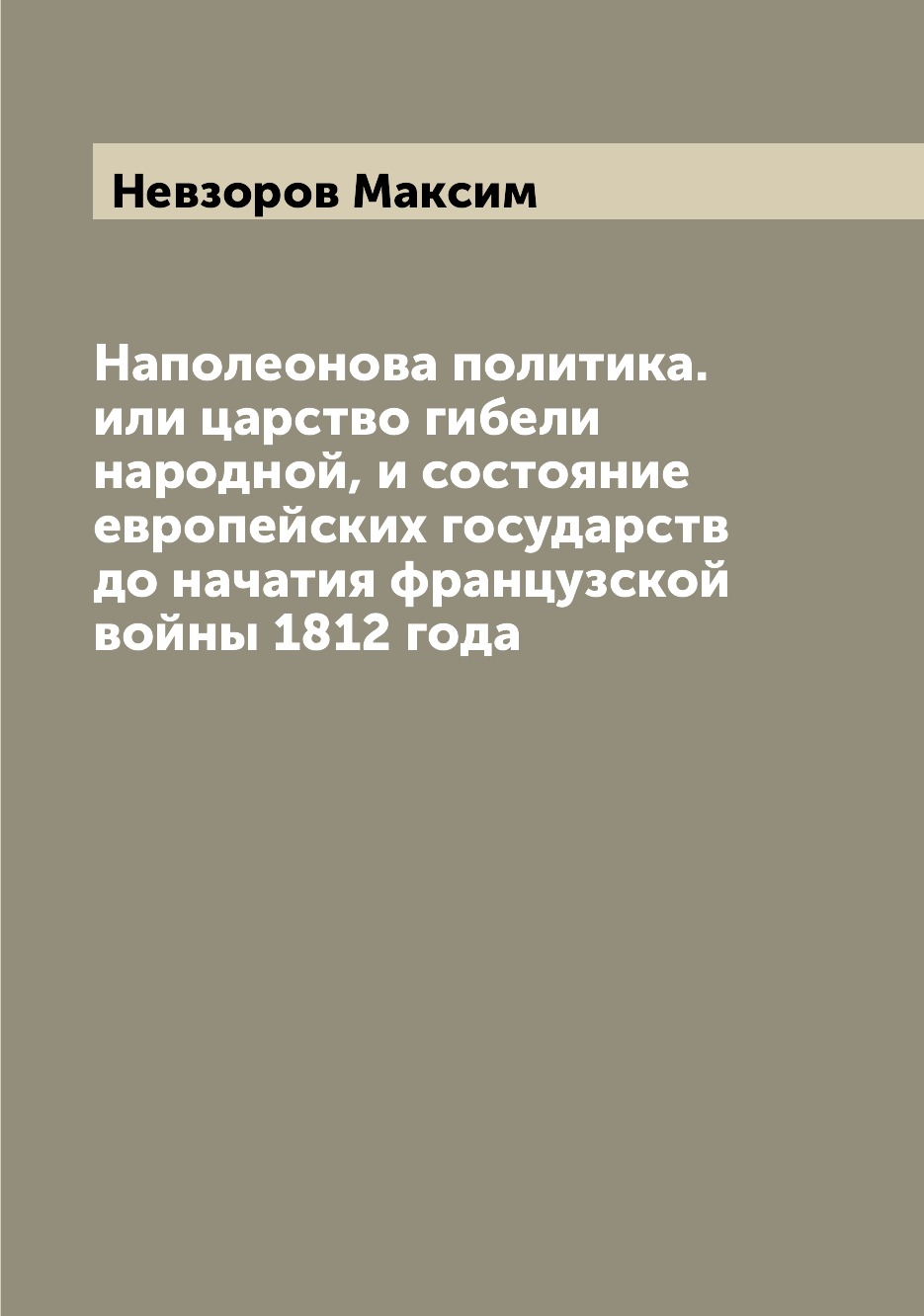 Невзоров Максим

Наполеонова политика. или царство гибели народной, и состояние европейских государств до начатия французской войны 1812 года